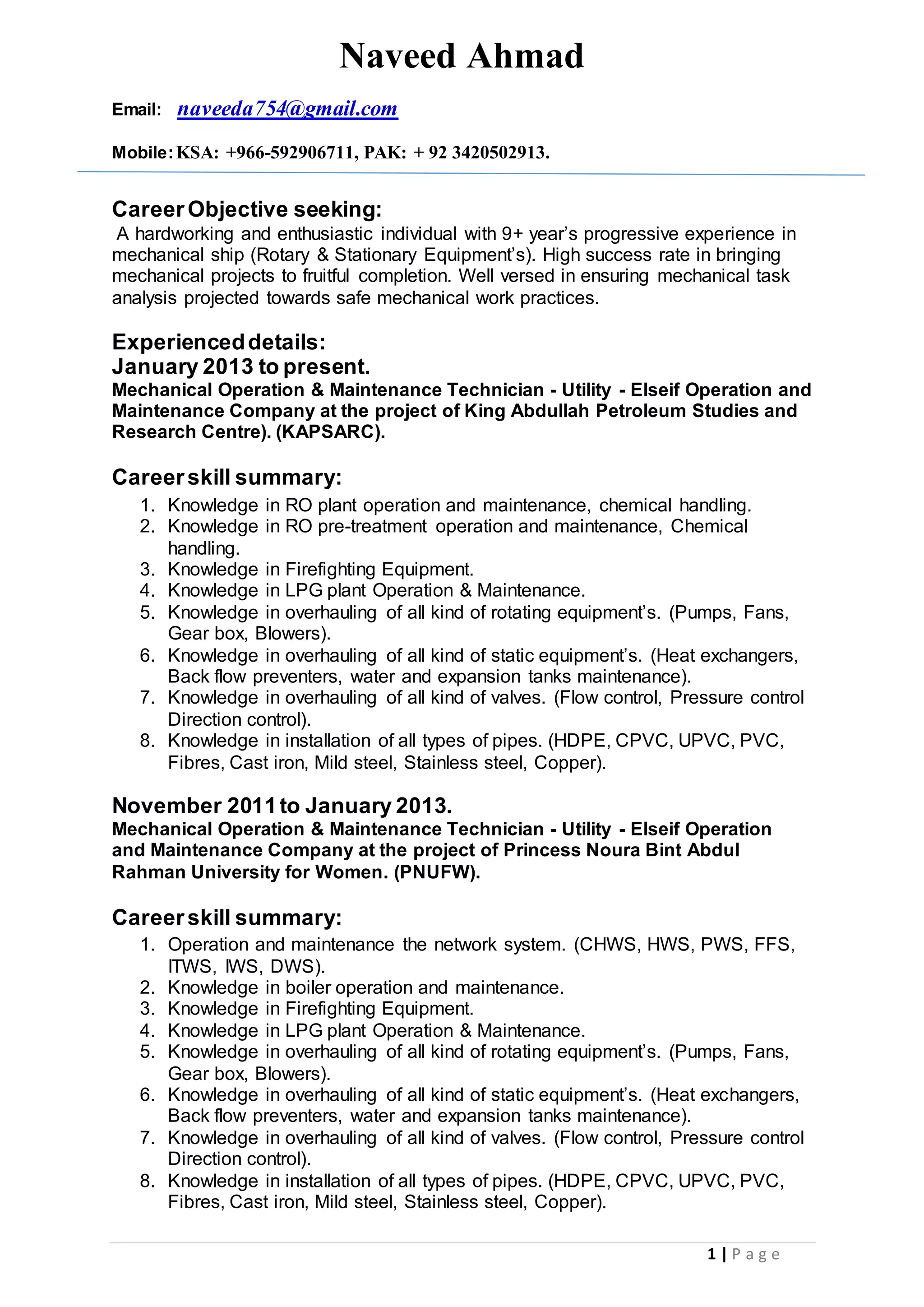 Naveed Ahmad

Email: naveeda754@gmail.com

Mobile: KSA: +966-592906711, PAK: + 92 3420502913.

Career Objective seeking:
A hardworking and enthusiastic individual with 9+ year's progressive experience in mechanical ship (Rotary & Stationary Equipment's). High success rate in bringing mechanical projects to fruitful completion. Well versed in ensuring mechanical task analysis projected towards safe mechanical work practices.

Experienced details:
January 2013 to present.
Mechanical Operation & Maintenance Technician - Utility - Elseif Operation and Maintenance Company at the project of King Abdullah Petroleum Studies and Research Centre). (KAPSARC).

Career skill summary:
1. Knowledge in RO plant operation and maintenance, chemical handling.
2. Knowledge in RO pre-treatment operation and maintenance, Chemical handling.
3. Knowledge in Firefighting Equipment.
4. Knowledge in LPG plant Operation & Maintenance.
5. Knowledge in overhauling of all kind of rotating equipment's. (Pumps, Fans, Gear box, Blowers).
6. Knowledge in overhauling of all kind of static equipment's. (Heat exchangers, Back flow preventers, water and expansion tanks maintenance).
7. Knowledge in overhauling of all kind of valves. (Flow control, Pressure control Direction control).
8. Knowledge in installation of all types of pipes. (HDPE, CPVC, UPVC, PVC, Fibres, Cast iron, Mild steel, Stainless steel, Copper).

November 2011 to January 2013.
Mechanical Operation & Maintenance Technician - Utility - Elseif Operation and Maintenance Company at the project of Princess Noura Bint Abdul Rahman University for Women. (PNUFW).

Career skill summary:
1. Operation and maintenance the network system. (CHWS, HWS, PWS, FFS, ITWS, IWS, DWS).
2. Knowledge in boiler operation and maintenance.
3. Knowledge in Firefighting Equipment.
4. Knowledge in LPG plant Operation & Maintenance.
5. Knowledge in overhauling of all kind of rotating equipment's. (Pumps, Fans, Gear box, Blowers).
6. Knowledge in overhauling of all kind of static equipment's. (Heat exchangers, Back flow preventers, water and expansion tanks maintenance).
7. Knowledge in overhauling of all kind of valves. (Flow control, Pressure control Direction control).
8. Knowledge in installation of all types of pipes. (HDPE, CPVC, UPVC, PVC, Fibres, Cast iron, Mild steel, Stainless steel, Copper).

1 | Page